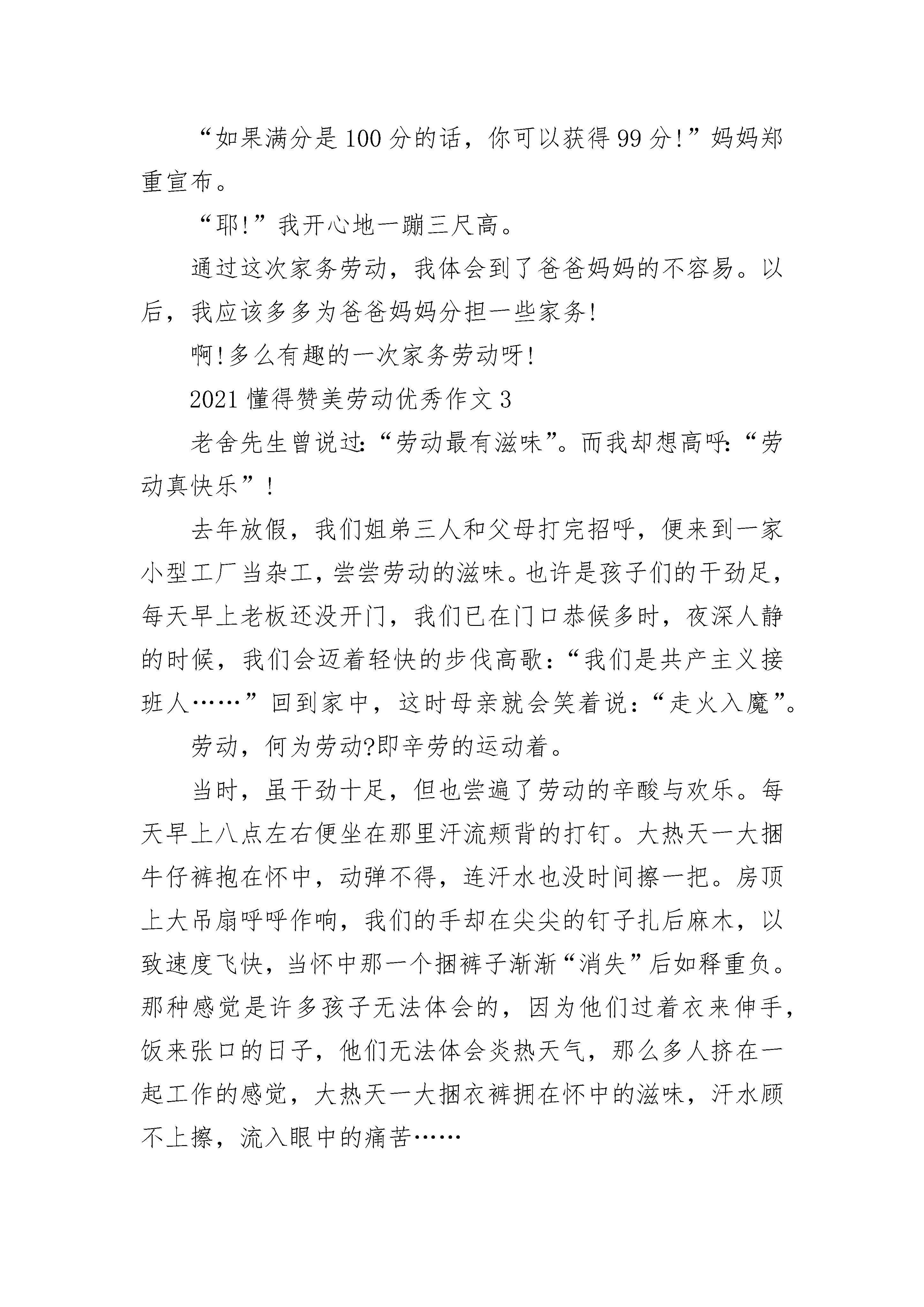 “如果满分是100分的话，你可以获得99分!”妈妈郑重宣布。

“耶!”我开心地一蹦三尺高。

通过这次家务劳动，我体会到了爸爸妈妈的不容易。以后，我应该多多为爸爸妈妈分担一些家务!

啊!多么有趣的一次家务劳动呀!

2021懂得赞美劳动优秀作文3

老舍先生曾说过:“劳动最有滋味”。而我却想高呼:“劳动真快乐”!

去年放假，我们姐弟三人和父母打完招呼，便来到一家小型工厂当杂工，尝尝劳动的滋味。也许是孩子们的干劲足，每天早上老板还没开门，我们已在门口恭候多时，夜深人静的时候，我们会迈着轻快的步伐高歌:“我们是共产主义接班人……”回到家中，这时母亲就会笑着说:“走火入魔”。

劳动，何为劳动?即辛劳的运动着。

当时，虽干劲十足，但也尝遍了劳动的辛酸与欢乐。每天早上八点左右便坐在那里汗流颊背的打钉。大热天一大捆牛仔裤抱在怀中，动弹不得，连汗水也没时间擦一把。房顶上大吊扇呼呼作响，我们的手却在尖尖的钉子扎后麻木，以致速度飞快，当怀中那一个捆裤子渐渐“消失”后如释重负。那种感觉是许多孩子无法体会的，因为他们过着衣来伸手，饭来张口的日子，他们无法体会炎热天气，那么多人挤在一起工作的感觉，大热天一大捆衣裤拥在怀中的滋味，汗水顾不上擦，流入眼中的痛苦……